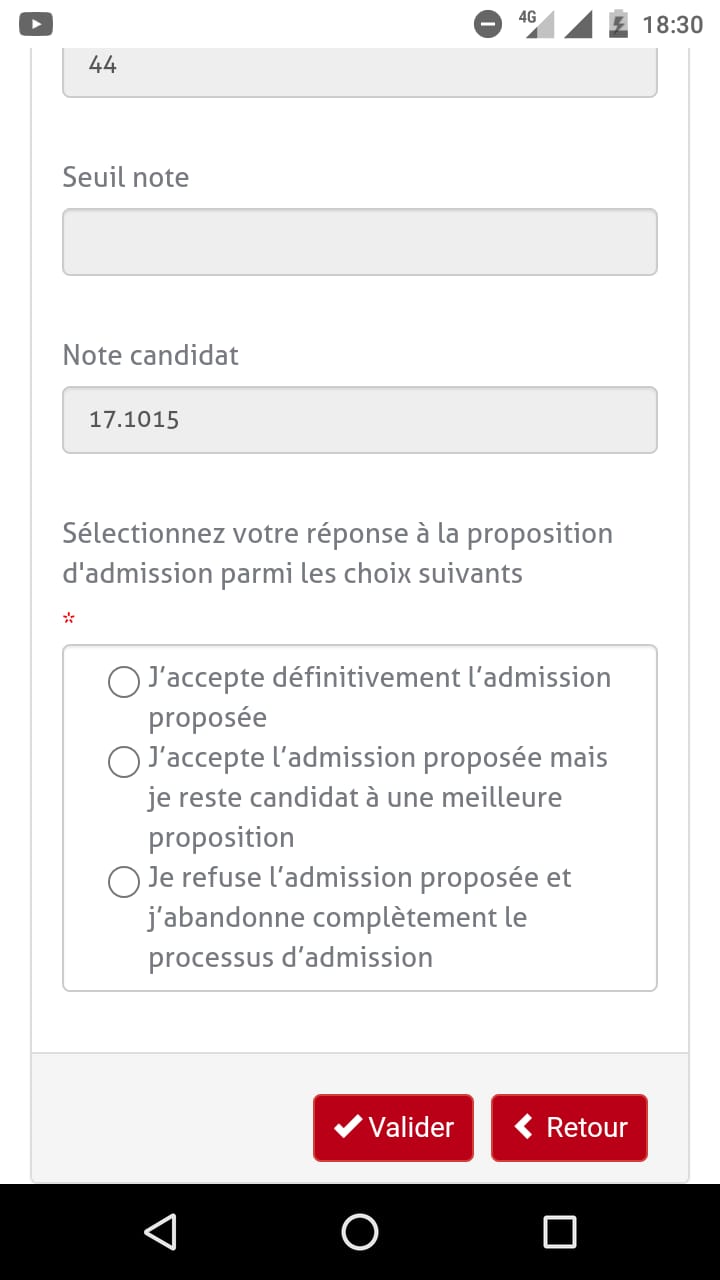 4G 18:30

44

Seuil note

Note candidat

17.1015

Sélectionnez votre réponse à la proposition d'admission parmi les choix suivants

*

J’accepte définitivement l’admission proposée

J’accepte l’admission proposée mais je reste candidat à une meilleure proposition

Je refuse l’admission proposée et j’abandonne complètement le processus d’admission

Valider

Retour